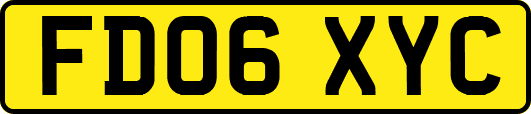 FD06 XYC